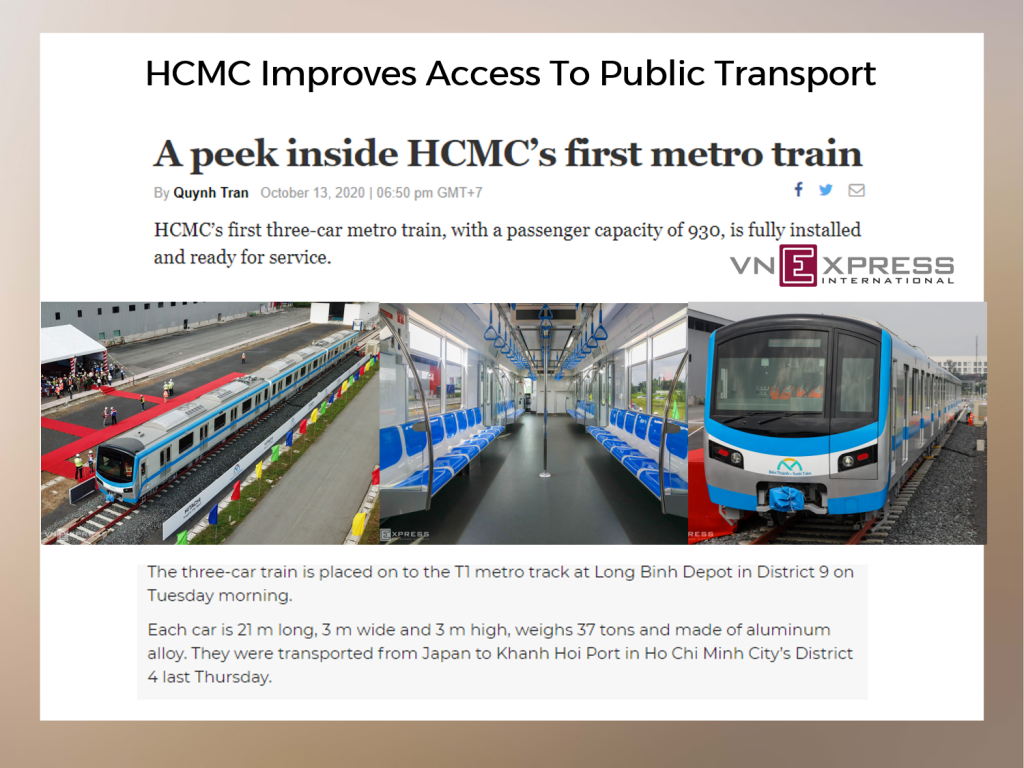 HCMC Improves Access To Public Transport

A peek inside HCMC's first metro train

By Quynh Tran October 13, 2020 | 06:50 pm GMT+7

HCMC's first three-car metro train, with a passenger capacity of 930, is fully installed and ready for service.

VNEXPRESS INTERNATIONAL

The three-car train is placed on to the T1 metro track at Long Binh Depot in District 9 on Tuesday morning.

Each car is 21 m long, 3 m wide and 3 m high, weighs 37 tons and made of aluminum alloy. They were transported from Japan to Khanh Hoi Port in Ho Chi Minh City's District 4 last Thursday.